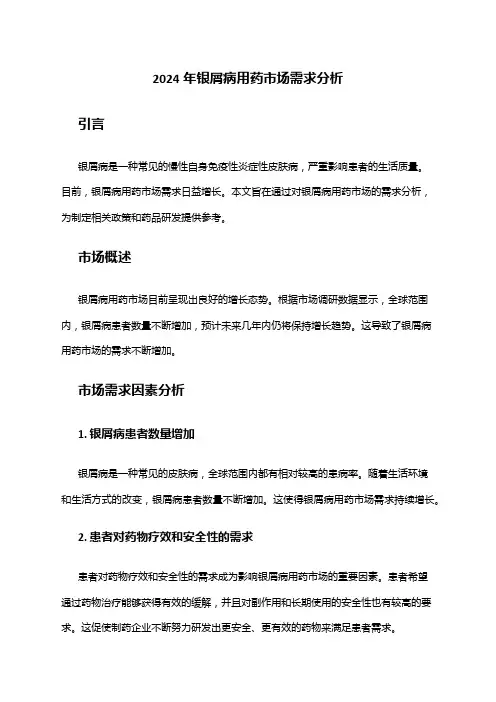 2024 年银屑病用药市场需求分析

引言

银屑病是一种常见的慢性自身免疫性炎症性皮肤病，严重影响患者的生活质量。目前，银屑病用药市场需求日益增长。本文旨在通过对银屑病用药市场的需求分析，为制定相关政策和药品研发提供参考。

市场概述

银屑病用药市场目前呈现出良好的增长态势。根据市场调研数据显示，全球范围内，银屑病患者数量不断增加，预计未来几年内仍将保持增长趋势。这导致了银屑病用药市场的需求不断增加。

市场需求因素分析

1. 银屑病患者数量增加

银屑病是一种常见的皮肤病，全球范围内都有相对较高的患病率。随着生活环境和生活方式的改变，银屑病患者数量不断增加。这使得银屑病用药市场需求持续增长。

2. 患者对药物疗效和安全性的需求

患者对药物疗效和安全性的需求成为影响银屑病用药市场的重要因素。患者希望通过药物治疗能够获得有效的缓解，并且对副作用和长期使用的安全性也有较高的要求。这促使制药企业不断努力研发出更安全、更有效的药物来满足患者需求。